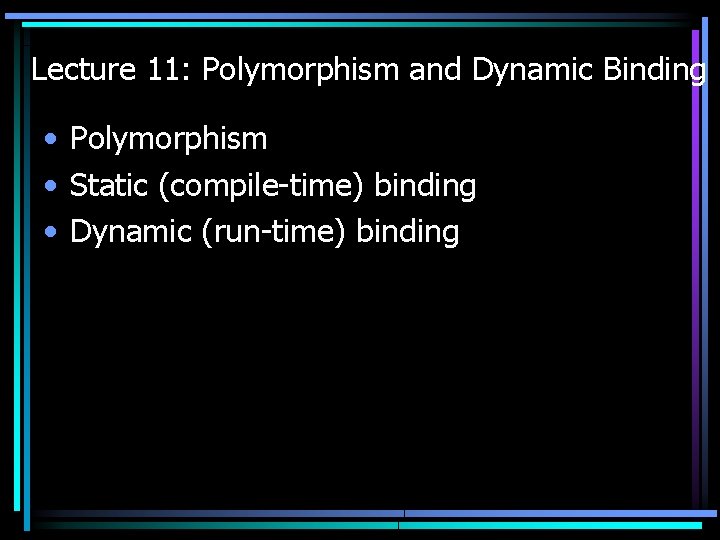 Lecture 11: Polymorphism and Dynamic Binding

• Polymorphism
• Static (compile-time) binding
• Dynamic (run-time) binding